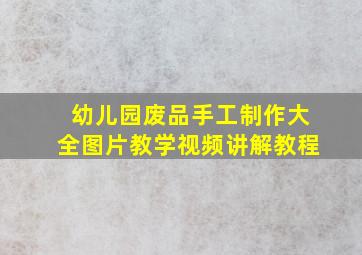 幼儿园废品手工制作大全图片教学视频讲解教程